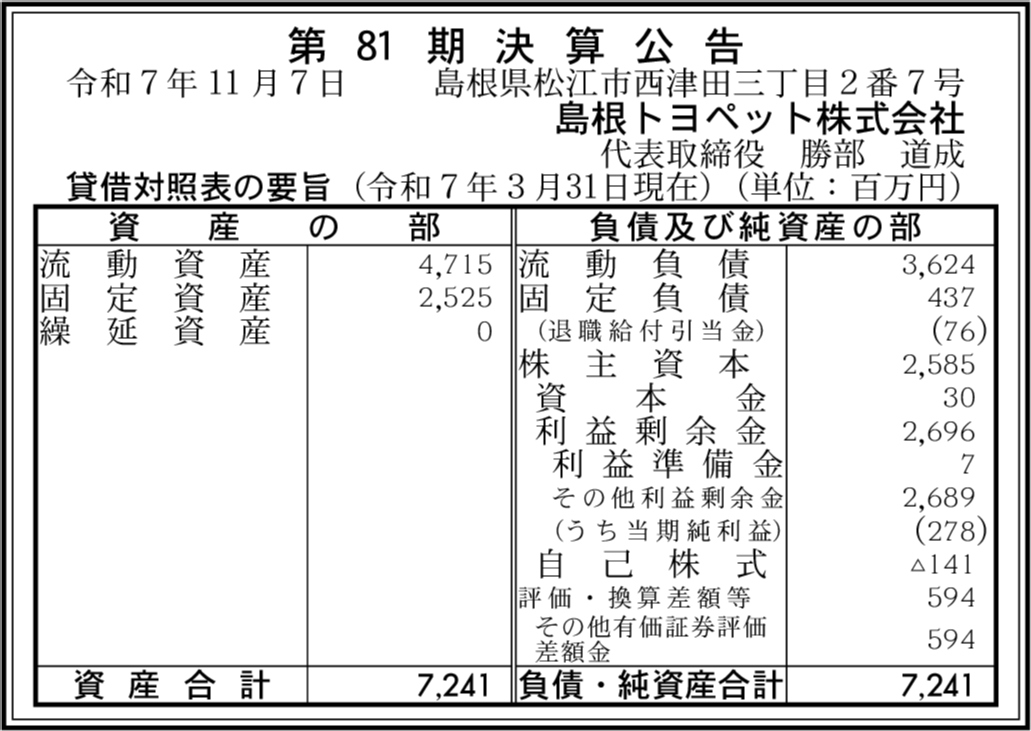 第81期決算公告

令和7年11月7日　島根県松江市西津田三丁目2番7号

島根トヨペット株式会社

代表取締役　勝部　道成

貸借対照表の要旨（令和7年3月31日現在）（単位：百万円）

| 資産の部 | | 負債及び純資産の部 | |
|---|---|---|---|
| 流動資産 | 4,715 | 流動負債 | 3,624 |
| 固定資産 | 2,525 | 固定負債 | 437 |
| 繰延資産 | 0 | （退職給付引当金） | (76) |
| | | 株主資本 | 2,585 |
| | | 資本金 | 30 |
| | | 利益剰余金 | 2,696 |
| | | 利益準備金 | 7 |
| | | その他利益剰余金 | 2,689 |
| | | （うち当期純利益） | (278) |
| | | 自己株式 | △141 |
| | | 評価・換算差額等 | 594 |
| | | その他有価証券評価差額金 | 594 |
| 資産合計 | 7,241 | 負債・純資産合計 | 7,241 |